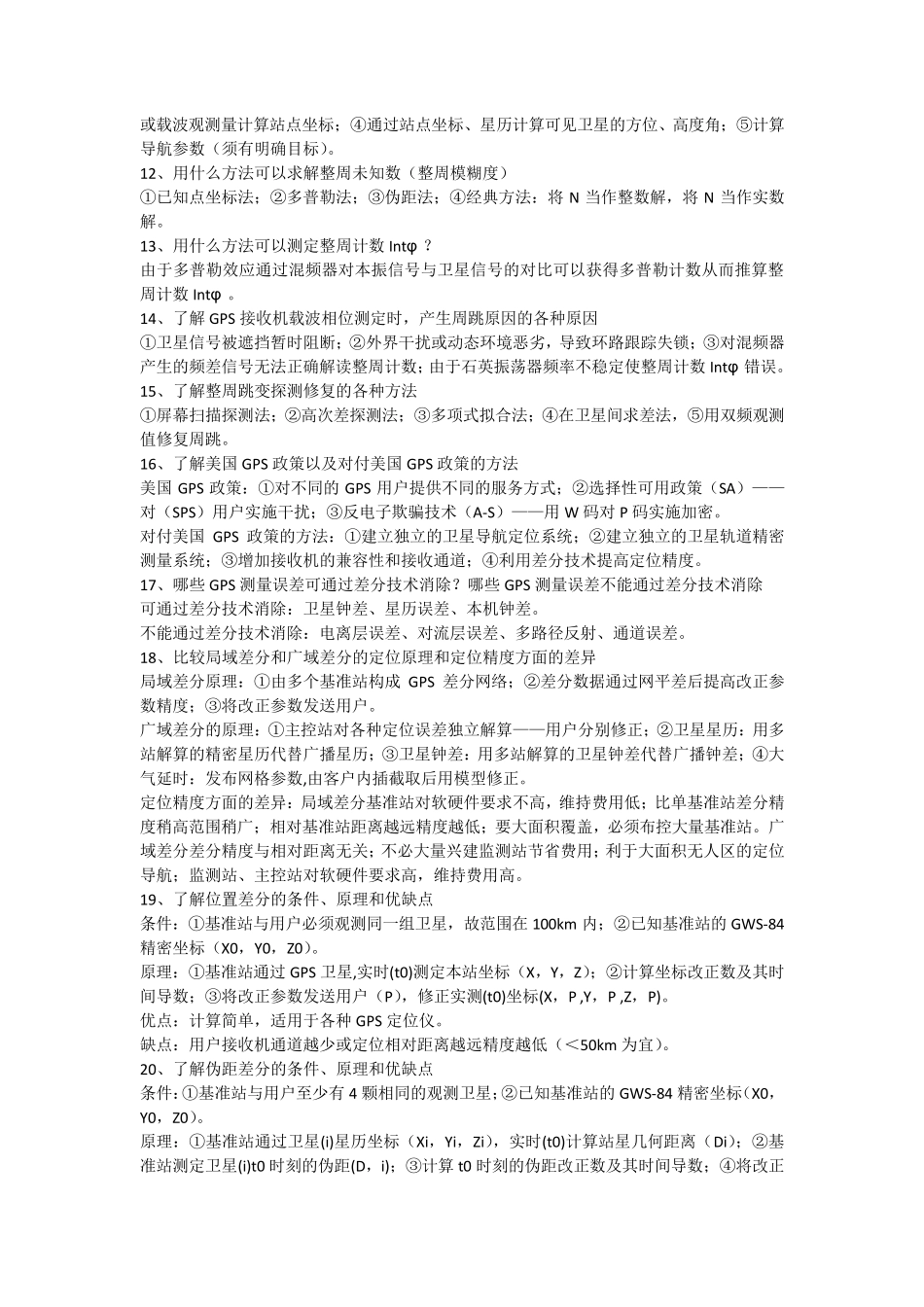 或载波观测量计算站点坐标；④通过站点坐标、星历计算可见卫星的方位、高度角；⑤计算导航参数（须有明确目标）。
12、用什么方法可以求解整周未知数（整周模糊度）
①已知点坐标法；②多普勒法；③伪距法；④经典方法：将 N 当作整数解，将 N 当作实数解。
13、用什么方法可以测定整周计数 Intφ ？
由于多普勒效应通过混频器对本振信号与卫星信号的对比可以获得多普勒计数从而推算整周计数 Intφ 。
14、了解 GPS 接收机载波相位测定时，产生周跳原因的各种原因
①卫星信号被遮挡暂时阻断；②外界干扰或动态环境恶劣，导致环路跟踪失锁；③对混频器产生的频差信号无法正确解读整周计数；由于石英振荡器频率不稳定使整周计数 Intφ 错误。
15、了解整周跳变探测修复的各种方法
①屏幕扫描探测法；②高次差探测法；③多项式拟合法；④在卫星间求差法，⑤用双频观测值修复周跳。
16、了解美国 GPS 政策以及对付美国 GPS 政策的方法
美国 GPS 政策：①对不同的 GPS 用户提供不同的服务方式；②选择性可用政策（SA）——对（SPS）用户实施干扰；③反电子欺骗技术（A-S）——用 W 码对 P 码实施加密。
对付美国 GPS 政策的方法：①建立独立的卫星导航定位系统；②建立独立的卫星轨道精密测量系统；③增加接收机的兼容性和接收通道；④利用差分技术提高定位精度。
17、哪些 GPS 测量误差可通过差分技术消除？哪些 GPS 测量误差不能通过差分技术消除
可通过差分技术消除：卫星钟差、星历误差、本机钟差。
不能通过差分技术消除：电离层误差、对流层误差、多路径反射、通道误差。
18、比较局域差分和广域差分的定位原理和定位精度方面的差异
局域差分原理：①由多个基准站构成 GPS 差分网络；②差分数据通过网平差后提高改正参数精度；③将改正参数发送用户。
广域差分的原理：①主控站对各种定位误差独立解算——用户分别修正；②卫星星历：用多站解算的精密星历代替广播星历；③卫星钟差：用多站解算的卫星钟差代替广播钟差；④大气延时：发布网格参数,由客户内插截取后用模型修正。
定位精度方面的差异：局域差分基准站对软硬件要求不高，维持费用低；比单基准站差分精度稍高范围稍广；相对基准站距离越远精度越低；要大面积覆盖，必须布控大量基准站。广域差分差分精度与相对距离无关；不必大量兴建监测站节省费用；利于大面积无人区的定位导航；监测站、主控站对软硬件要求高，维持费用高。
19、了解位置差分的条件、原理和优缺点
条件：①基准站与用户必须观测同一组卫星，故范围在 100km 内；②已知基准站的 GWS-84 精密坐标（X0，Y0，Z0）。
原理：①基准站通过 GPS 卫星,实时(t0)测定本站坐标（X，Y，Z）；②计算坐标改正数及其时间导数；③将改正参数发送用户（P），修正实测(t0)坐标(X，P ,Y，P ,Z，P)。
优点：计算简单，适用于各种 GPS 定位仪。
缺点：用户接收机通道越少或定位相对距离越远精度越低（＜50km 为宜）。
20、了解伪距差分的条件、原理和优缺点
条件：①基准站与用户至少有 4 颗相同的观测卫星；②已知基准站的 GWS-84 精密坐标（X0，Y0，Z0）。
原理：①基准站通过卫星(i)星历坐标（Xi，Yi，Zi），实时(t0)计算站星几何距离（Di）；②基准站测定卫星(i)t0 时刻的伪距(D，i)；③计算 t0 时刻的伪距改正数及其时间导数；④将改正